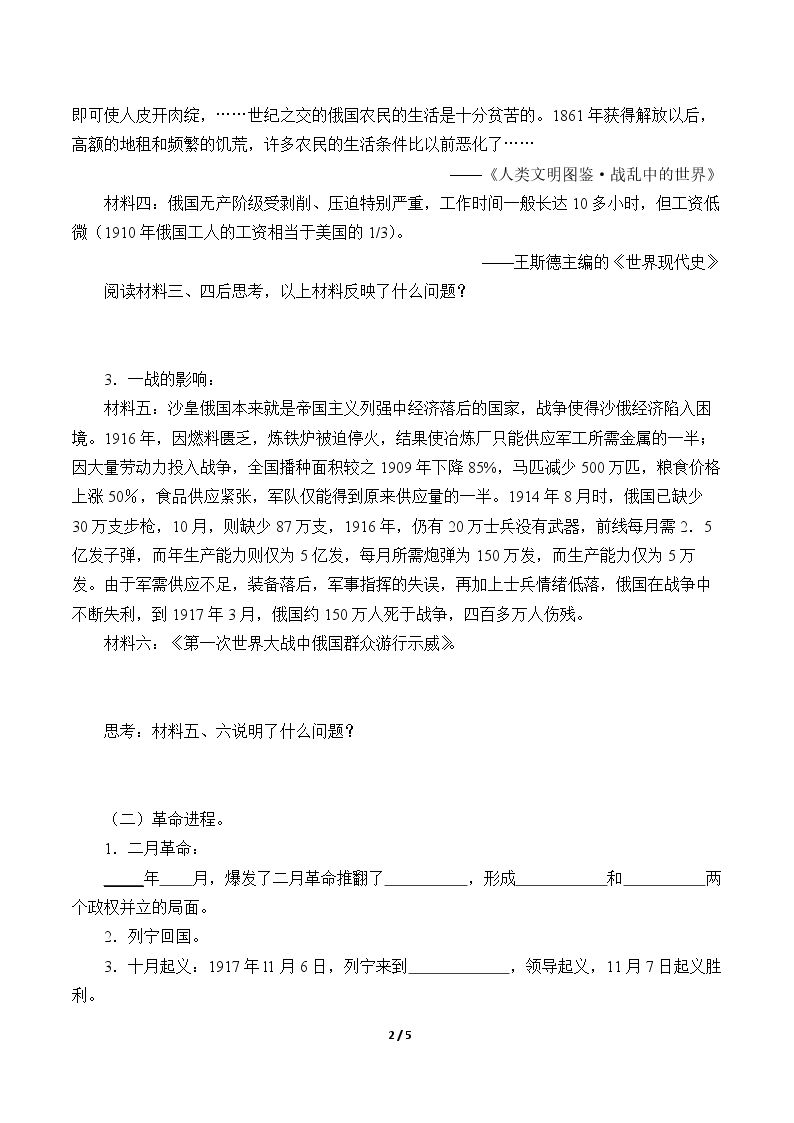 即可使人皮开肉绽，……世纪之交的俄国农民的生活是十分贫苦的。1861年获得解放以后，高额的地租和频繁的饥荒，许多农民的生活条件比以前恶化了……

——《人类文明图鉴·战乱中的世界》

材料四：俄国无产阶级受剥削、压迫特别严重，工作时间一般长达10多小时，但工资低微（1910年俄国工人的工资相当于美国的1/3）。

——王斯德主编的《世界现代史》

阅读材料三、四后思考，以上材料反映了什么问题？

3．一战的影响：

材料五：沙皇俄国本来就是帝国主义列强中经济落后的国家，战争使得沙俄经济陷入困境。1916年，因燃料匮乏，炼铁炉被迫停火，结果使冶炼厂只能供应军工所需金属的一半；因大量劳动力投入战争，全国播种面积较之1909年下降85%，马匹减少500万匹，粮食价格上涨50%，食品供应紧张，军队仅能得到原来供应量的一半。1914年8月时，俄国已缺少30万支步枪，10月，则缺少87万支，1916年，仍有20万士兵没有武器，前线每月需2．5亿发子弹，而年生产能力则仅为5亿发，每月所需炮弹为150万发，而生产能力仅为5万发。由于军需供应不足，装备落后，军事指挥的失误，再加上士兵情绪低落，俄国在战争中不断失利，到1917年3月，俄国约150万人死于战争，四百多万人伤残。

材料六：《第一次世界大战中俄国群众游行示威》

思考：材料五、六说明了什么问题？

（二）革命进程。

1．二月革命：

____年____月，爆发了二月革命推翻了____，形成____和____两个政权并立的局面。

2．列宁回国。

3．十月起义：1917年11月6日，列宁来到____，领导起义，11月7日起义胜利。

2 / 5